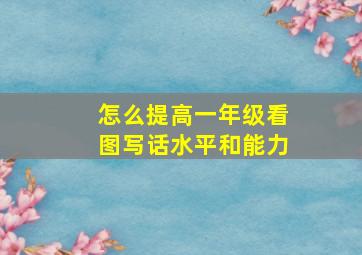 怎么提高一年级看图写话水平和能力